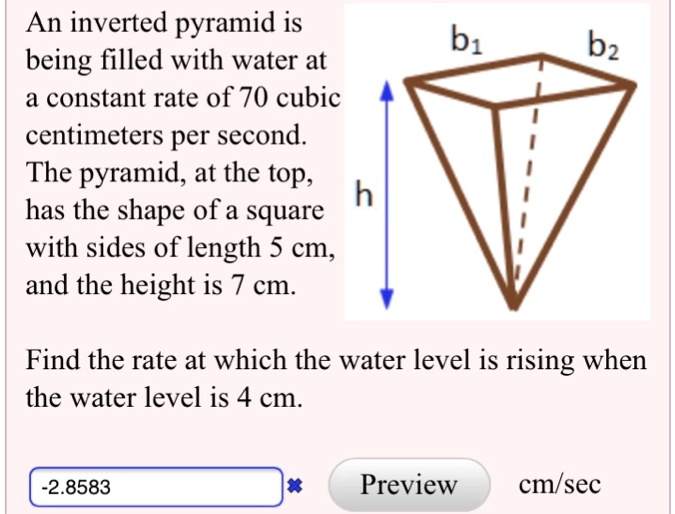 An inverted pyramid is being filled with water at a constant rate of 70 cubic centimeters per second. The pyramid, at the top, has the shape of a square with sides of length 5 cm, and the height is 7 cm.

$b_1$

$b_2$

h

Find the rate at which the water level is rising when the water level is 4 cm.

-2.8583

Preview

cm/sec